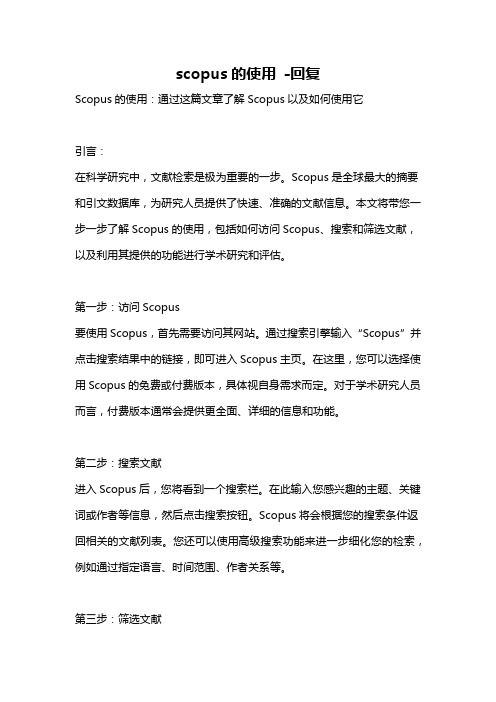 scopus 的使用 -回复

Scopus 的使用：通过这篇文章了解 Scopus 以及如何使用它

引言：

在科学研究中，文献检索是极为重要的一步。Scopus 是全球最大的摘要和引文数据库，为研究人员提供了快速、准确的文献信息。本文将带您一步一步了解 Scopus 的使用，包括如何访问 Scopus、搜索和筛选文献，以及利用其提供的功能进行学术研究和评估。

第一步：访问 Scopus

要使用 Scopus，首先需要访问其网站。通过搜索引擎输入“Scopus”并点击搜索结果中的链接，即可进入 Scopus 主页。在这里，您可以选择使用 Scopus 的免费或付费版本，具体视自身需求而定。对于学术研究人员而言，付费版本通常会提供更全面、详细的信息和功能。

第二步：搜索文献

进入 Scopus 后，您将看到一个搜索栏。在此输入您感兴趣的主题、关键词或作者等信息，然后点击搜索按钮。Scopus 将会根据您的搜索条件返回相关的文献列表。您还可以使用高级搜索功能来进一步细化您的检索，例如通过指定语言、时间范围、作者关系等。

第三步：筛选文献